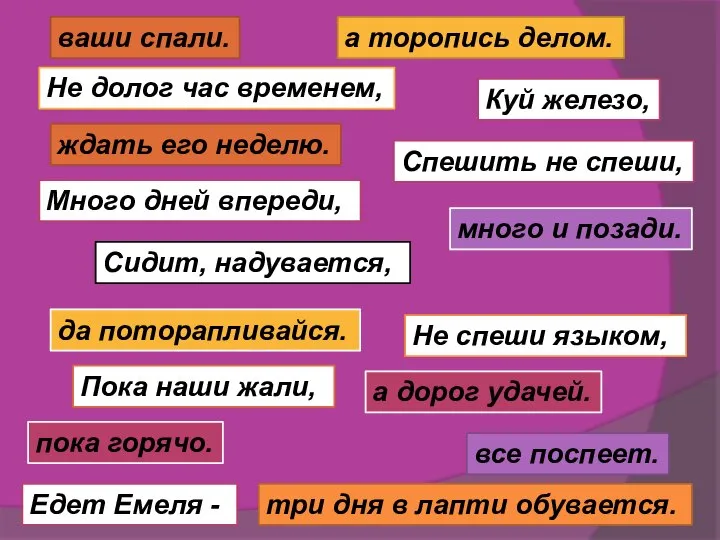 ваши спали.

а торопись делом.

Не долог час временем,

Куй железо,

ждать его неделю.

Спешить не спеши,

Много дней впереди,

много и позади.

Сидит, надувается,

да поторапливайся.

Не спеши языком,

Пока наши жали,

а дорог удачей.

пока горячо.

все поспеет.

Едет Емеля -

три дня в лапти обувается.